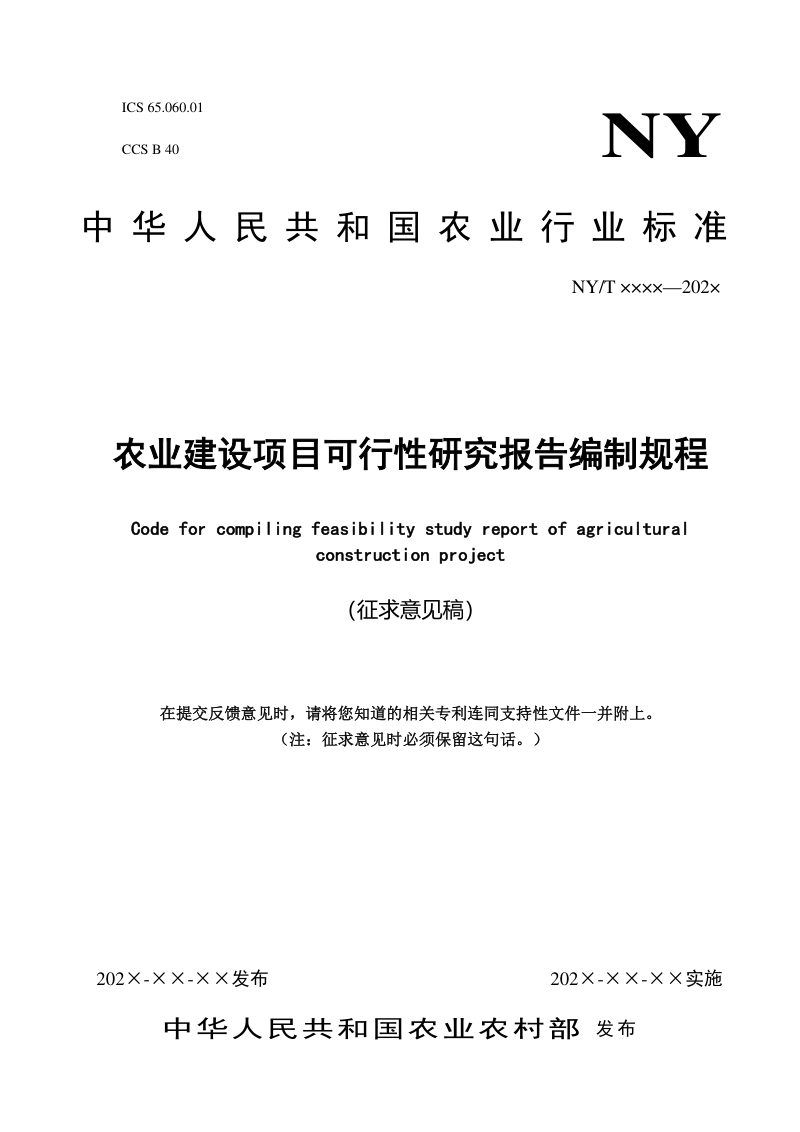 ICS 65.060.01

CCS B 40

NY

中华人民共和国农业行业标准

NY/T ××××—202×

农业建设项目可行性研究报告编制规程

Code for compiling feasibility study report of agricultural construction project

(征求意见稿)

在提交反馈意见时，请将您知道的相关专利连同支持性文件一并附上。
（注：征求意见时必须保留这句话。）

202×-××-××发布

202×-××-××实施

中华人民共和国农业农村部 发布